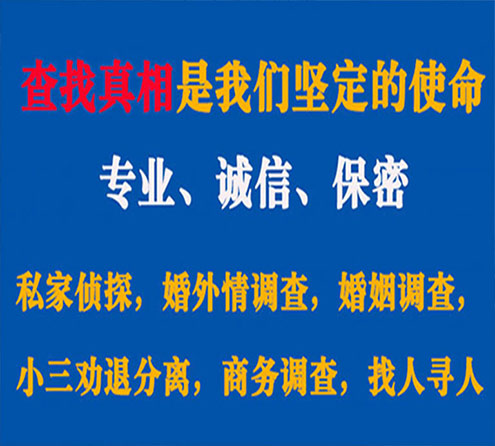 查找真相是我们坚定的使命

专业、诚信、保密

私家侦探，婚外情调查，婚姻调查，

小三劝退分离，商务调查，找人寻人